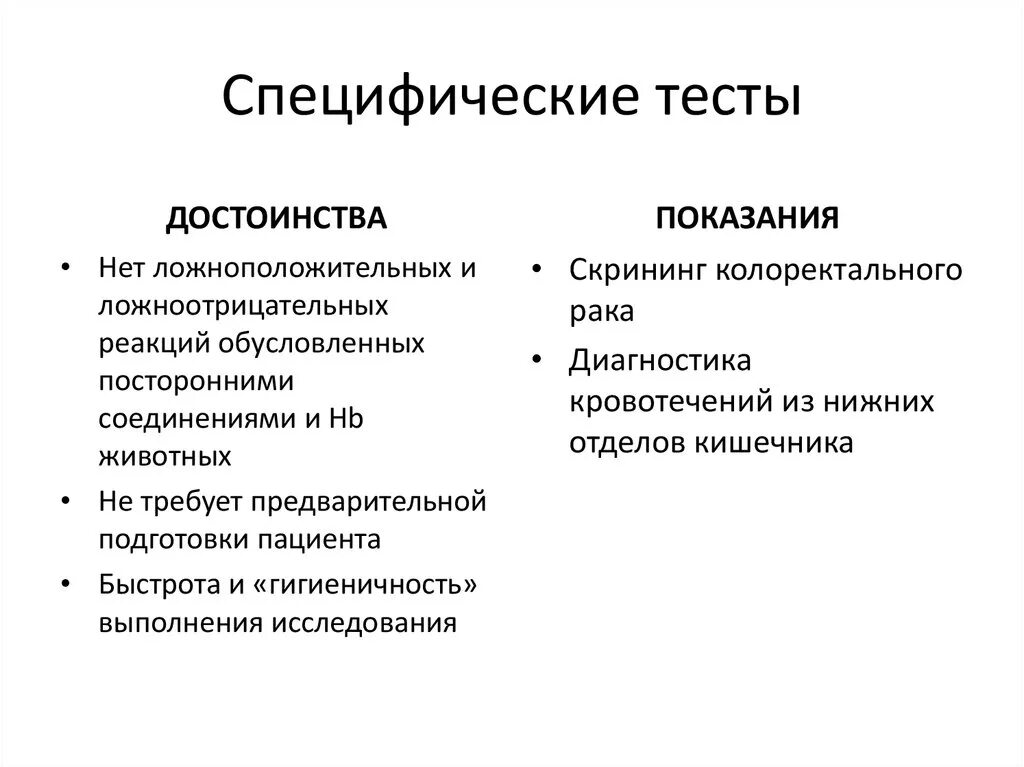 Специфические тесты

ДОСТОИНСТВА

• Нет ложноположительных и ложноотрицательных реакций обусловленных посторонними соединениями и Hb животных
• Не требует предварительной подготовки пациента
• Быстрота и «гигиеничность» выполнения исследования

ПОКАЗАНИЯ

• Скрининг колоректального рака
• Диагностика кровотечений из нижних отделов кишечника